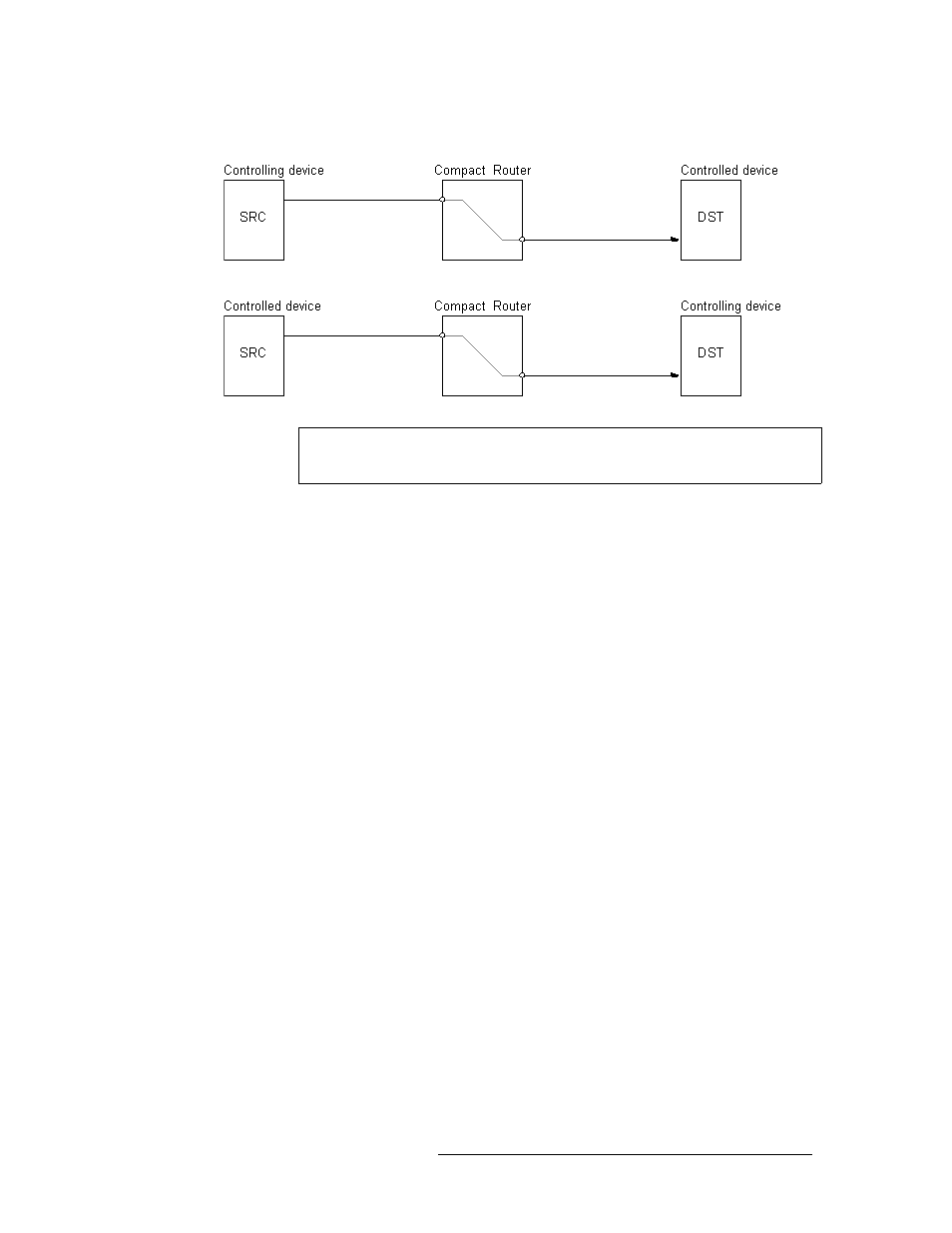 Controlling device

SRC

Compact Router

Controlled device

DST

Controlled device

SRC

Compact Router

Controlling device

DST